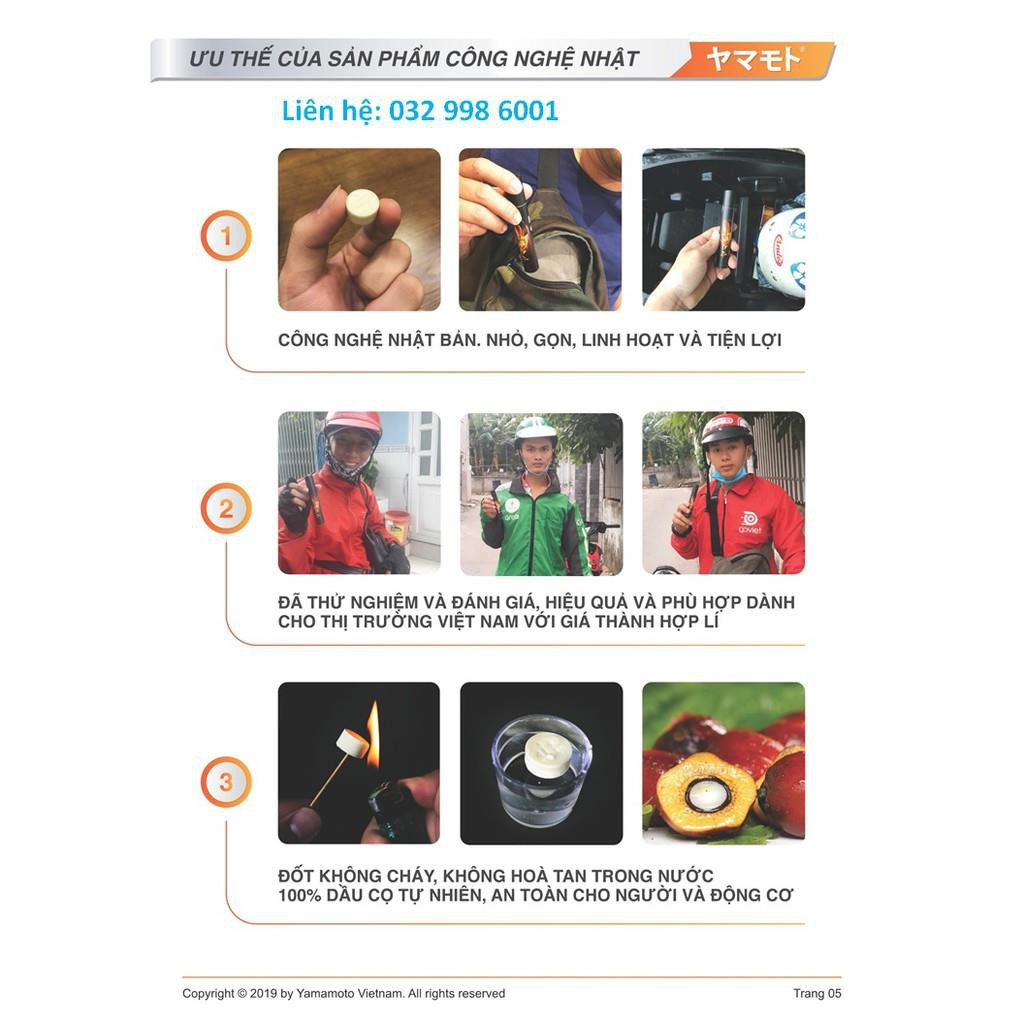 ƯU THẾ CỦA SẢN PHẨM CÔNG NGHỆ NHẬT

ヤマモト

Liên hệ: 032 998 6001

1

CÔNG NGHỆ NHẬT BẢN. NHỎ, GỌN, LINH HOẠT VÀ TIỆN LỢI

2

ĐÃ THỬ NGHIỆM VÀ ĐÁNH GIÁ, HIỆU QUẢ VÀ PHÙ HỢP DÀNH CHO THỊ TRƯỜNG VIỆT NAM VỚI GIÁ THÀNH HỢP LÍ

3

ĐỐT KHÔNG CHÁY, KHÔNG HOÀ TAN TRONG NƯỚC
100% DẦU CỌ TỰ NHIÊN, AN TOÀN CHO NGƯỜI VÀ ĐỘNG CƠ

Copyright © 2019 by Yamamoto Vietnam. All rights reserved

Trang 05